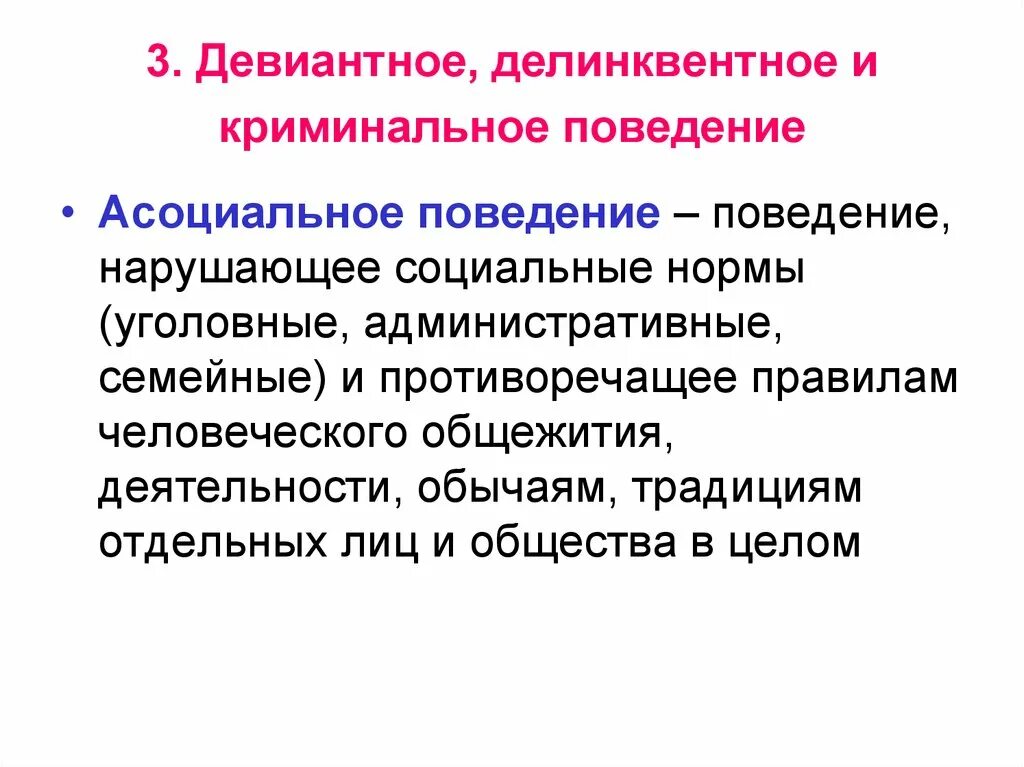 3. Девиантное, делинквентное и криминальное поведение

• Асоциальное поведение – поведение, нарушающее социальные нормы (уголовные, административные, семейные) и противоречащее правилам человеческого общежития, деятельности, обычаям, традициям отдельных лиц и общества в целом